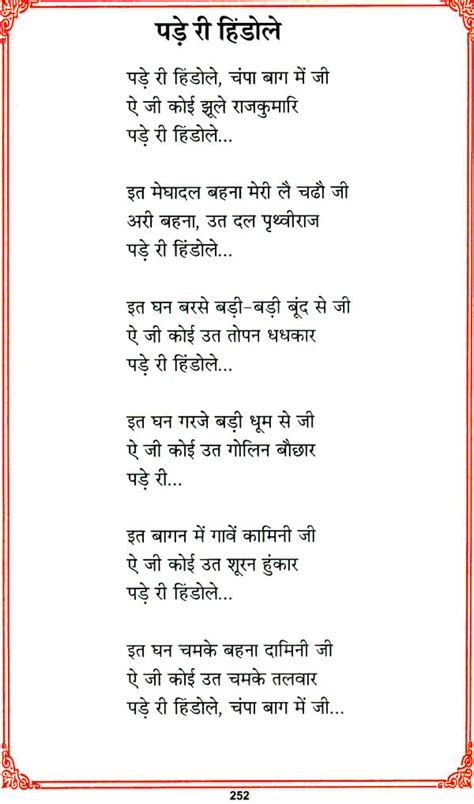 पड़े री हिंडोले

पड़े री हिंडोले, चंपा बाग में जी
ऐ जी कोई झूले राजकुमारि
पड़े री हिंडोले...

इत मेघादल बहना मेरी लै चढौ जी
अरी बहना, उत दल पृथ्वीराज
पड़े री हिंडोले...

इत घन बरसे बड़ी-बड़ी बूंद से जी
ऐ जी कोई उत तोपन धधकार
पड़े री हिंडोले...

इत घन गरजे बड़ी धूम से जी
ऐ जी कोई उत गोलिन बौछार
पड़े री...

इत बागन में गावें कामिनी जी
ऐ जी कोई उत शूरन हुंकार
पड़े री हिंडोले...

इत घन चमके बहना दामिनी जी
ऐ जी कोई उत चमके तलवार
पड़े री हिंडोले, चंपा बाग में जी...

252